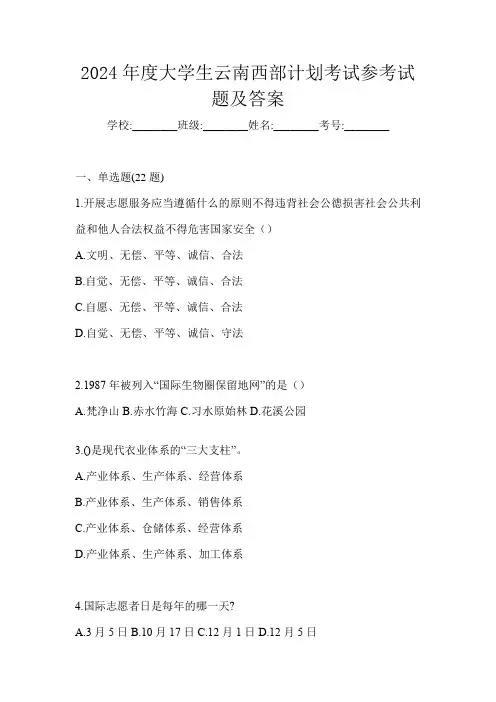 2024 年度大学生云南西部计划考试参考试题及答案

学校:________班级:________姓名:________考号:________

一、单选题(22 题)

1.开展志愿服务应当遵循什么的原则不得违背社会公德损害社会公共利益和他人合法权益不得危害国家安全（）

A.文明、无偿、平等、诚信、合法

B.自觉、无偿、平等、诚信、合法

C.自愿、无偿、平等、诚信、合法

D.自觉、无偿、平等、诚信、守法

2.1987 年被列入“国际生物圈保留地网”的是（）

A.梵净山 B.赤水竹海 C.习水原始林 D.花溪公园

3.()是现代农业体系的“三大支柱”。

A.产业体系、生产体系、经营体系

B.产业体系、生产体系、销售体系

C.产业体系、仓储体系、经营体系

D.产业体系、生产体系、加工体系

4.国际志愿者日是每年的哪一天?

A.3 月 5 日 B.10 月 17 日 C.12 月 1 日 D.12 月 5 日